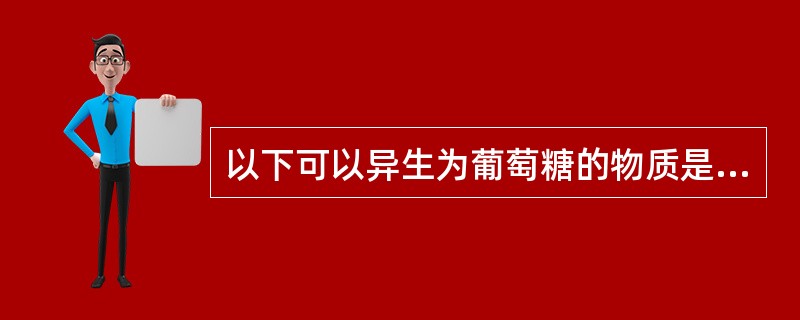 以下可以异生为葡萄糖的物质是...